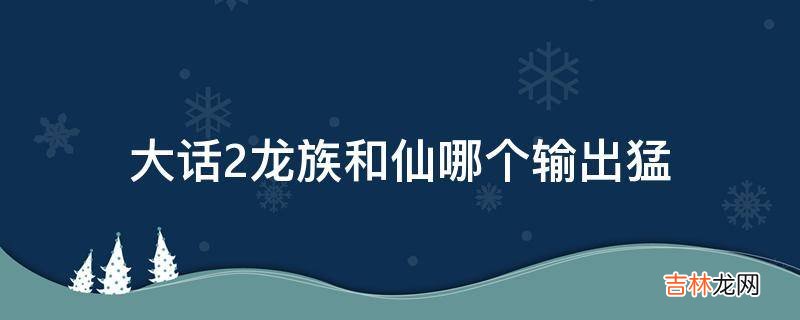 大话2龙族和仙哪个输出猛

吉林龙网